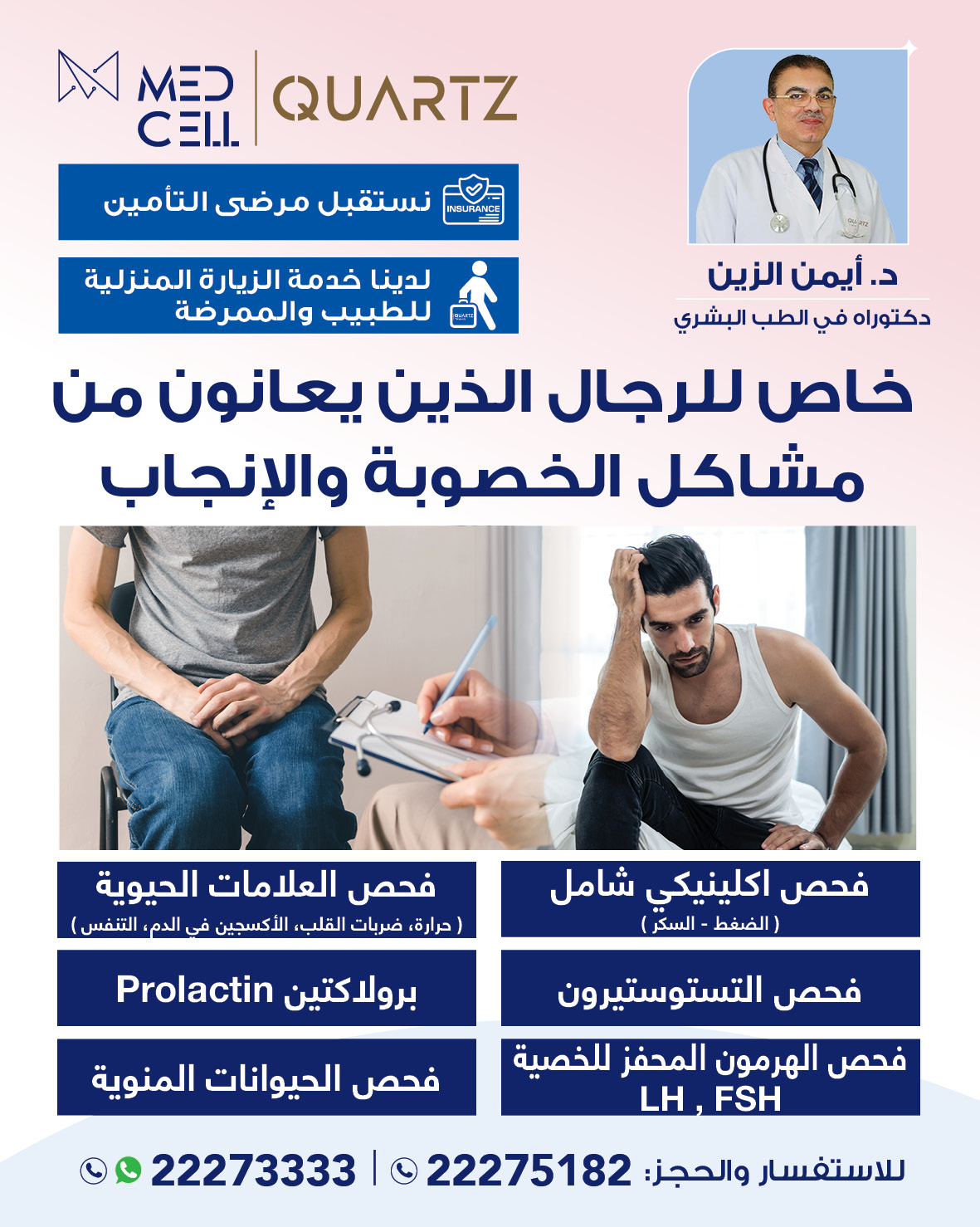 MED CELL QUARTZ

د. أيمن الزين
دكتوراه في الطب البشري

INSURANCE
نستقبل مرضى التأمين

لدينا خدمة الزيارة المنزلية للطبيب والممرضة

خاص للرجال الذين يعانون من مشاكل الخصوبة والإنجاب

فحص اكلينيكي شامل
( الضغط - السكر )

فحص العلامات الحيوية
( حرارة، ضربات القلب، الأكسجين في الدم، التنفس )

فحص التستوستيرون

برولاكتين Prolactin

فحص الهرمون المحفز للخصية
LH , FSH

فحص الحيوانات المنوية

للاستفسار والحجز: 22275182 | 22273333